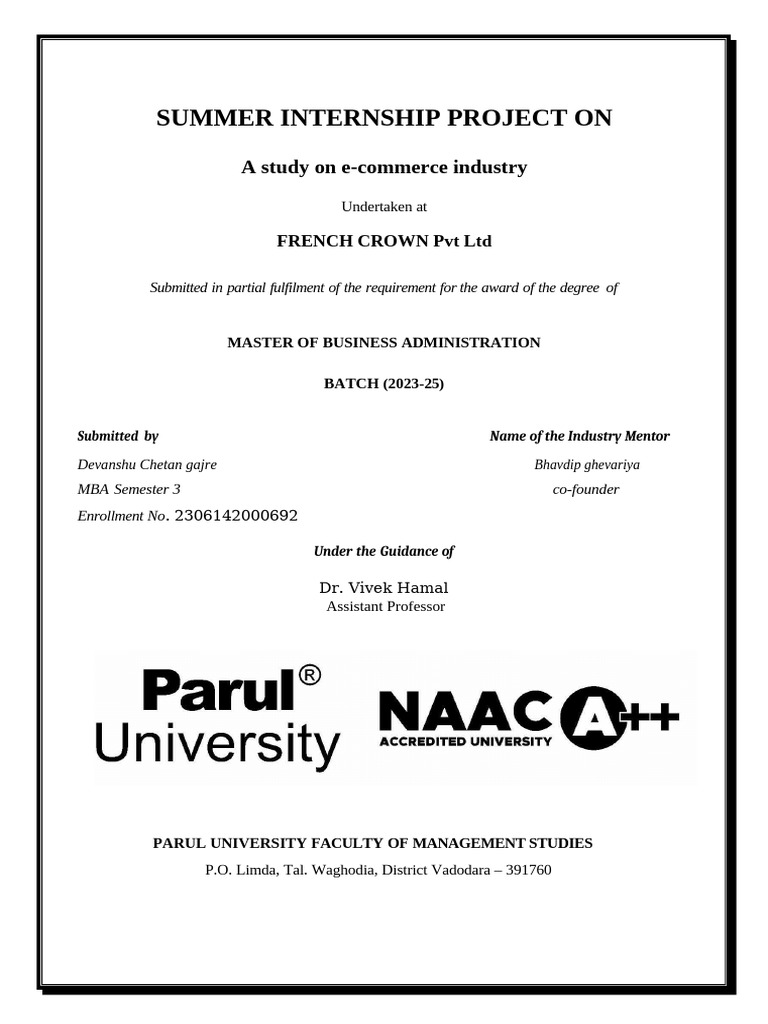 SUMMER INTERNSHIP PROJECT ON

A study on e-commerce industry

Undertaken at

FRENCH CROWN Pvt Ltd

Submitted in partial fulfilment of the requirement for the award of the degree of

MASTER OF BUSINESS ADMINISTRATION

BATCH (2023-25)

Submitted by

Devanshu Chetan gajre

MBA Semester 3

Enrollment No. 2306142000692

Name of the Industry Mentor

Bhavdip ghevariya

co-founder

Under the Guidance of

Dr. Vivek Hamal

Assistant Professor

Parul® University

NAAC A++ ACCREDITED UNIVERSITY

PARUL UNIVERSITY FACULTY OF MANAGEMENT STUDIES

P.O. Limda, Tal. Waghodia, District Vadodara – 391760